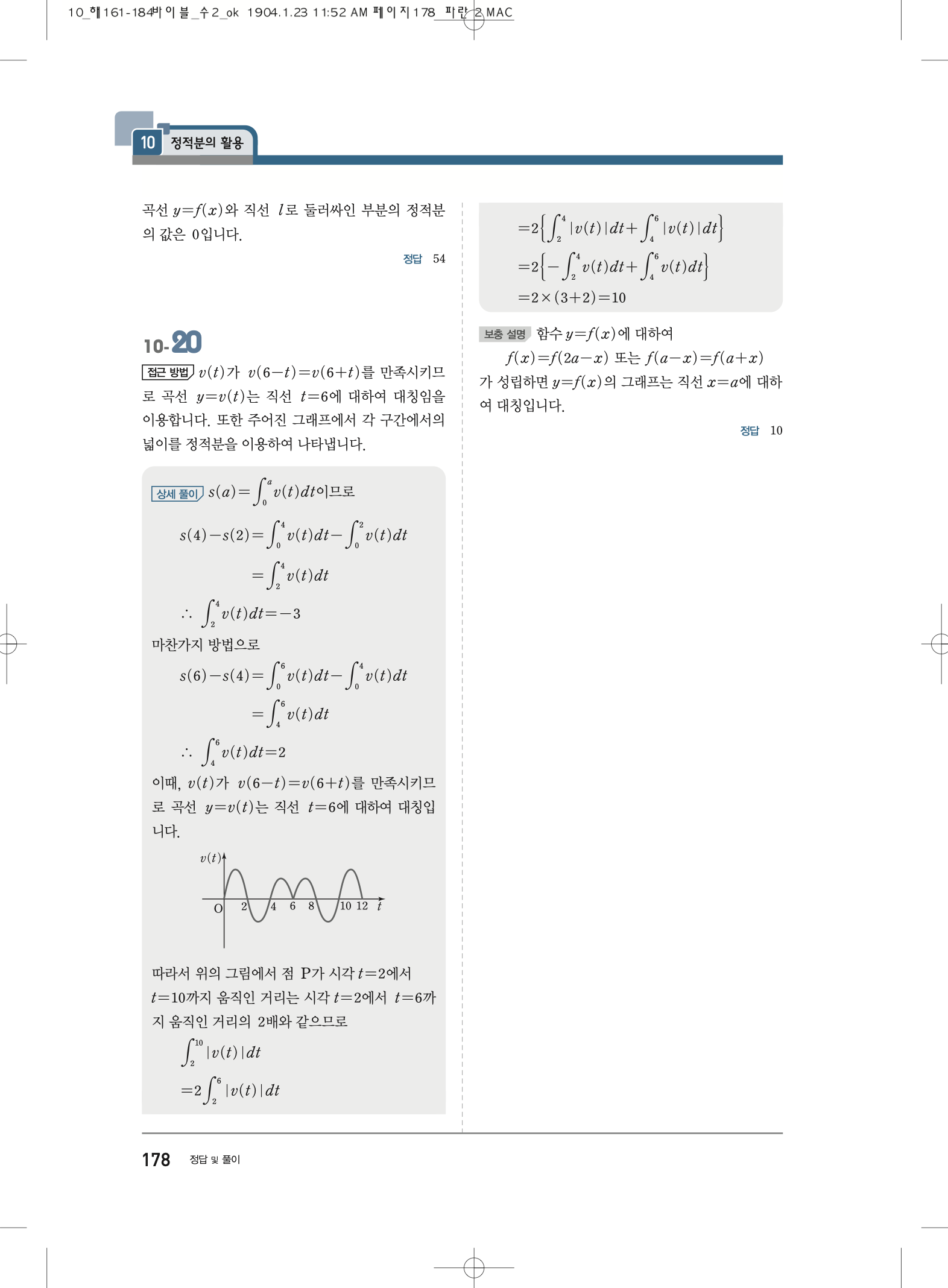 10_해161-184바이블_수2_ok 1904.1.23 11:52 AM 페이지178 파란 2 MAC

10 정적분의 활용

곡선 $y=f(x)$와 직선 $l$로 둘러싸인 부분의 정적분의 값은 0입니다.

정답 54

10-20

접근 방법 $v(t)$가 $v(6-t)=v(6+t)$를 만족시키므로 곡선 $y=v(t)$는 직선 $t=6$에 대하여 대칭임을 이용합니다. 또한 주어진 그래프에서 각 구간에서의 넓이를 정적분을 이용하여 나타냅니다.

상세 풀이 $s(a)=\int_0^a v(t)dt$이므로

$s(4)-s(2)=\int_0^4 v(t)dt-\int_0^2 v(t)dt$

$=\int_2^4 v(t)dt$

$\therefore \int_2^4 v(t)dt=-3$

마찬가지 방법으로

$s(6)-s(4)=\int_0^6 v(t)dt-\int_0^4 v(t)dt$

$=\int_4^6 v(t)dt$

$\therefore \int_4^6 v(t)dt=2$

이때, $v(t)$가 $v(6-t)=v(6+t)$를 만족시키므로 곡선 $y=v(t)$는 직선 $t=6$에 대하여 대칭입니다.

$v(t)$
O 2 4 6 8 10 12 $t$

따라서 위의 그림에서 점 P가 시각 $t=2$에서 $t=10$까지 움직인 거리는 시각 $t=2$에서 $t=6$까지 움직인 거리의 2배와 같으므로

$\int_2^{10} |v(t)|dt$

$=2\int_2^6 |v(t)|dt$

$=2\left\{\int_2^4 |v(t)|dt+\int_4^6 |v(t)|dt\right\}$

$=2\left\{-\int_2^4 v(t)dt+\int_4^6 v(t)dt\right\}$

$=2\times(3+2)=10$

보충 설명 함수 $y=f(x)$에 대하여

$f(x)=f(2a-x)$ 또는 $f(a-x)=f(a+x)$

가 성립하면 $y=f(x)$의 그래프는 직선 $x=a$에 대하여 대칭입니다.

정답 10

178 정답 및 풀이